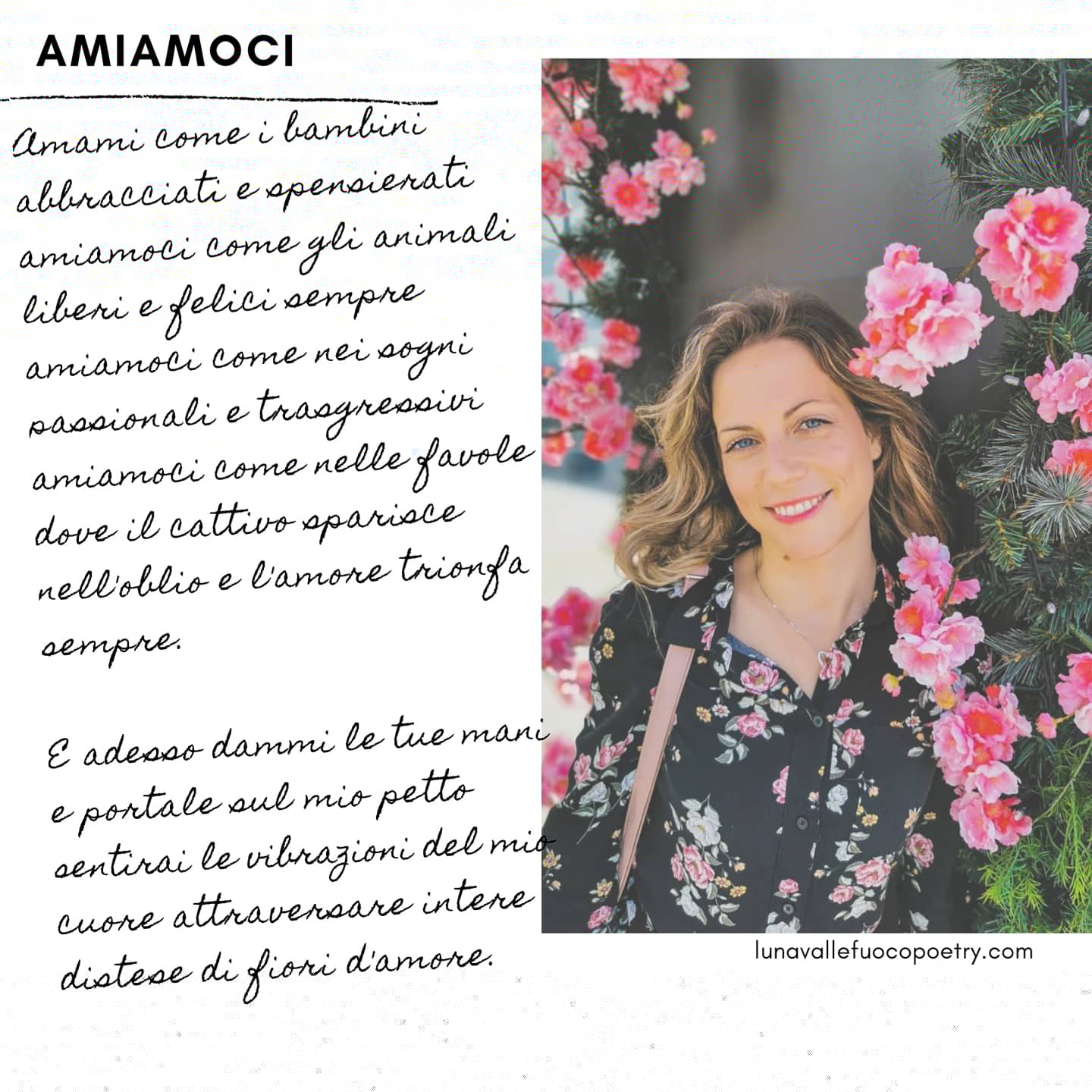 AMIAMOCI

Amami come i bambini
abbracciati e spensierati
amiamoci come gli animali
liberi e felici sempre
amiamoci come nei sogni
passionali e trasgressivi
amiamoci come nelle favole
dove il cattivo sparisce
nell'oblio e l'amore trionfa
sempre.

E adesso dammi le tue mani
e portale sul mio petto
sentirai le vibrazioni del mio
cuore attraversare intere
distese di fiori d'amore.

lunavallefuocopoetry.com